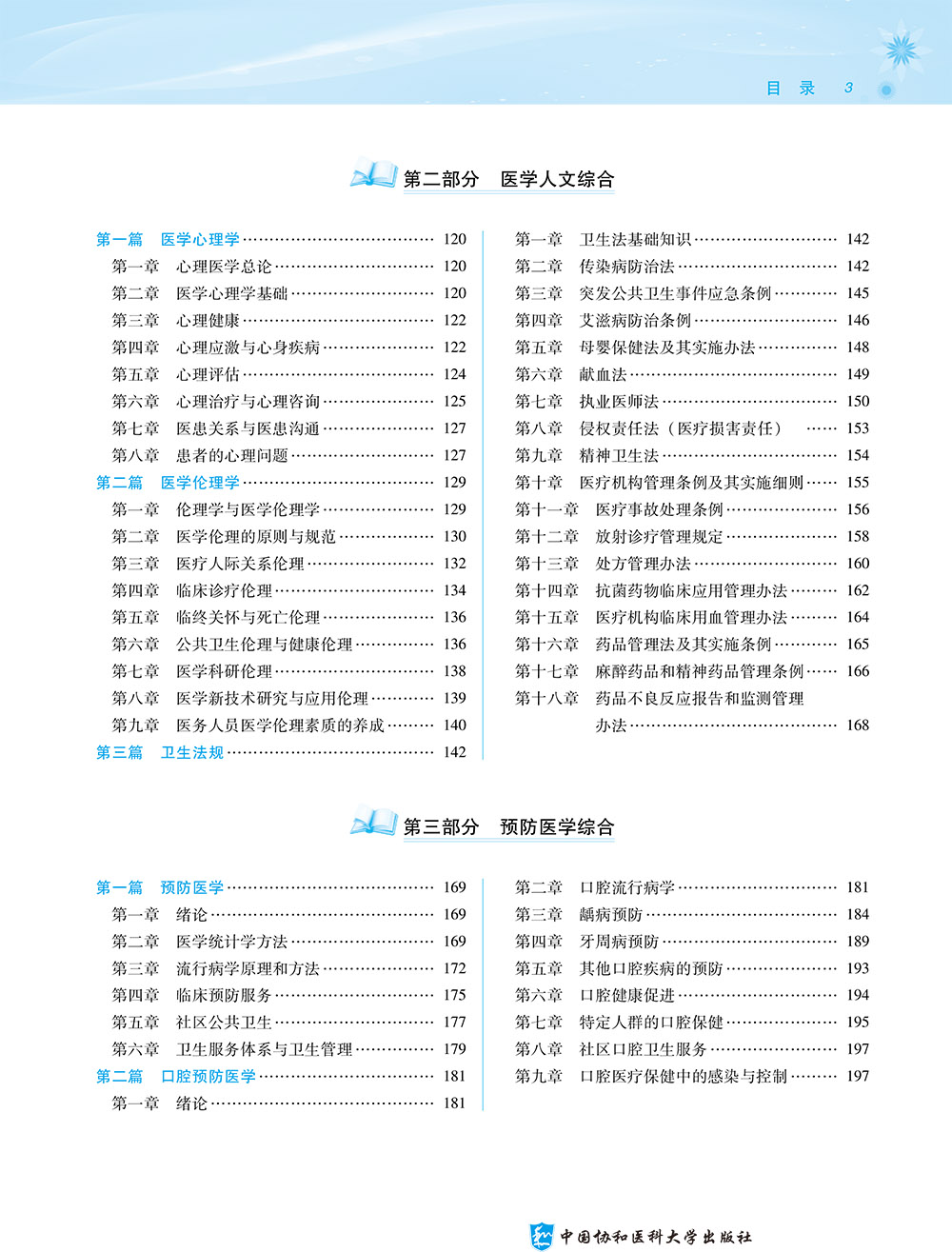 目 录 3

第二部分 医学人文综合

第一篇 医学心理学 …… 120
第一章 心理医学总论 …… 120
第二章 医学心理学基础 …… 120
第三章 心理健康 …… 122
第四章 心理应激与心身疾病 …… 122
第五章 心理评估 …… 124
第六章 心理治疗与心理咨询 …… 125
第七章 医患关系与医患沟通 …… 127
第八章 患者的心理问题 …… 127
第二篇 医学伦理学 …… 129
第一章 伦理学与医学伦理学 …… 129
第二章 医学伦理的原则与规范 …… 130
第三章 医疗人际关系伦理 …… 132
第四章 临床诊疗伦理 …… 134
第五章 临终关怀与死亡伦理 …… 136
第六章 公共卫生伦理与健康伦理 …… 136
第七章 医学科研伦理 …… 138
第八章 医学新技术研究与应用伦理 …… 139
第九章 医务人员医学伦理素质的养成 …… 140
第三篇 卫生法规 …… 142

第一章 卫生法基础知识 …… 142
第二章 传染病防治法 …… 142
第三章 突发公共卫生事件应急条例 …… 145
第四章 艾滋病防治条例 …… 146
第五章 母婴保健法及其实施办法 …… 148
第六章 献血法 …… 149
第七章 执业医师法 …… 150
第八章 侵权责任法（医疗损害责任） …… 153
第九章 精神卫生法 …… 154
第十章 医疗机构管理条例及其实施细则 …… 155
第十一章 医疗事故处理条例 …… 156
第十二章 放射诊疗管理规定 …… 158
第十三章 处方管理办法 …… 160
第十四章 抗菌药物临床应用管理办法 …… 162
第十五章 医疗机构临床用血管理办法 …… 164
第十六章 药品管理法及其实施条例 …… 165
第十七章 麻醉药品和精神药品管理条例 …… 166
第十八章 药品不良反应报告和监测管理办法 …… 168

第三部分 预防医学综合

第一篇 预防医学 …… 169
第一章 绪论 …… 169
第二章 医学统计学方法 …… 169
第三章 流行病学原理和方法 …… 172
第四章 临床预防服务 …… 175
第五章 社区公共卫生 …… 177
第六章 卫生服务体系与卫生管理 …… 179
第二篇 口腔预防医学 …… 181
第一章 绪论 …… 181

第二章 口腔流行病学 …… 181
第三章 龋病预防 …… 184
第四章 牙周病预防 …… 189
第五章 其他口腔疾病的预防 …… 193
第六章 口腔健康促进 …… 194
第七章 特定人群的口腔保健 …… 195
第八章 社区口腔卫生服务 …… 197
第九章 口腔医疗保健中的感染与控制 …… 197

中国协和医科大学出版社